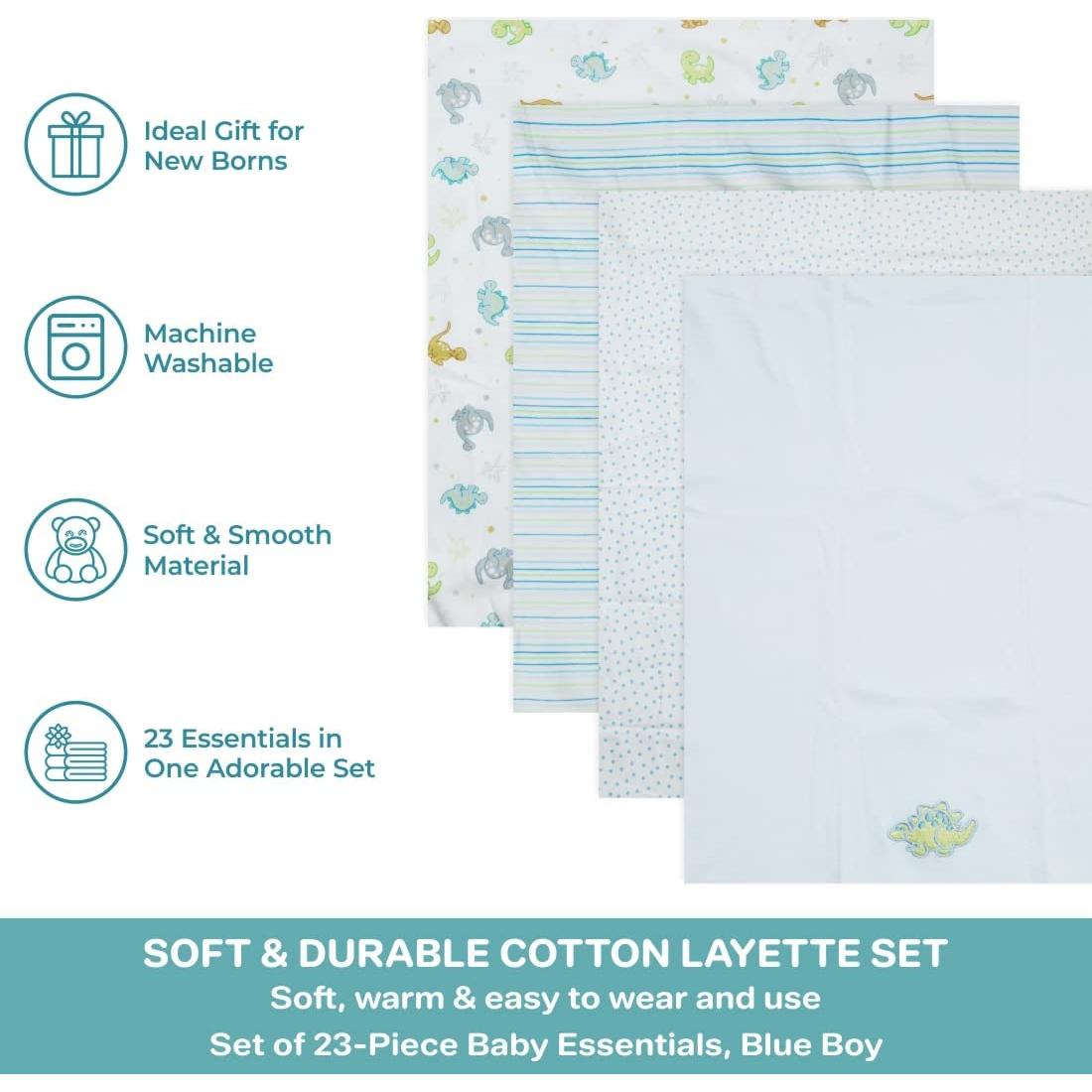 Ideal Gift for
New Borns

Machine
Washable

Soft & Smooth
Material

23 Essentials in
One Adorable Set

SOFT & DURABLE COTTON LAYETTE SET
Soft, warm & easy to wear and use
Set of 23-Piece Baby Essentials, Blue Boy